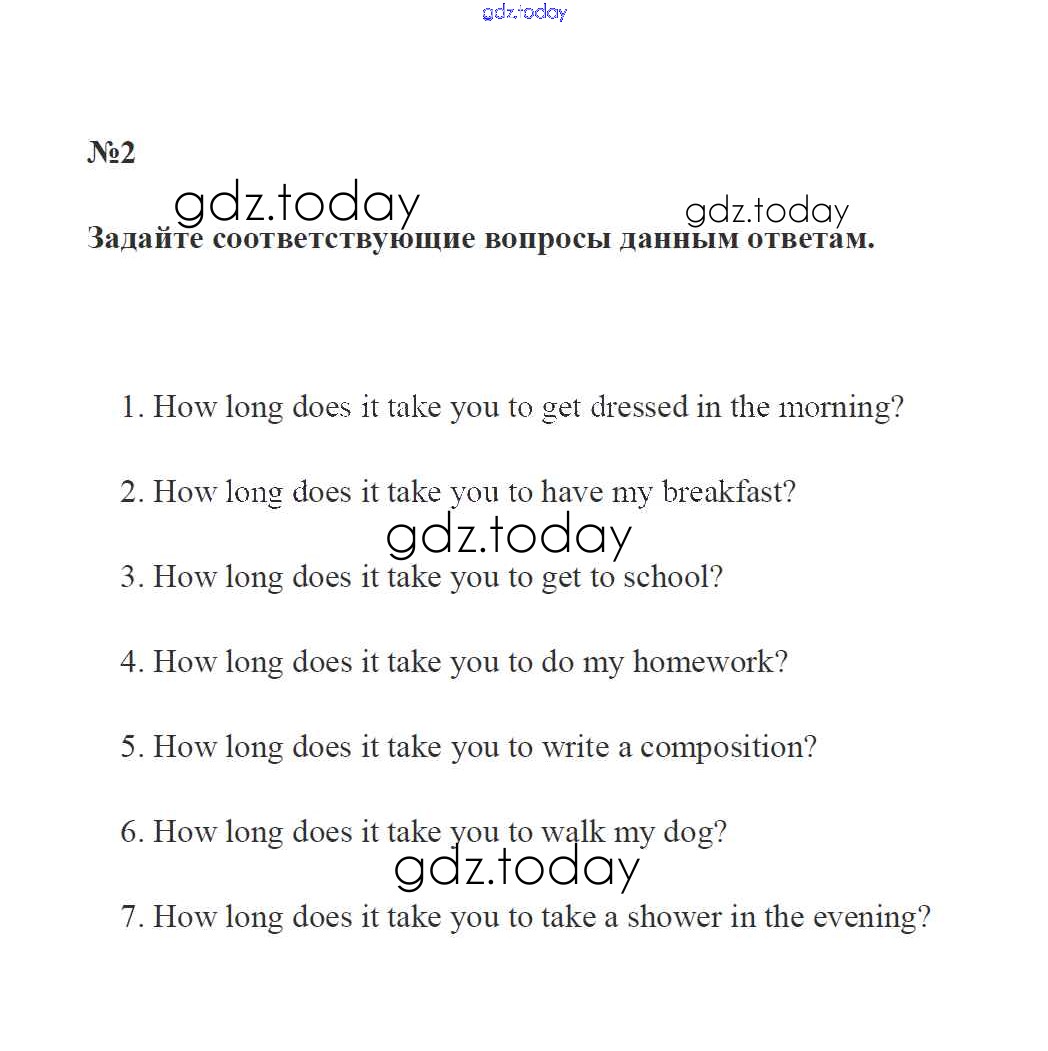 gdz.today

№2

gdz.today gdz.today

Задайте соответствующие вопросы данным ответам.

1. How long does it take you to get dressed in the morning?

2. How long does it take you to have my breakfast?

gdz.today

3. How long does it take you to get to school?

4. How long does it take you to do my homework?

5. How long does it take you to write a composition?

6. How long does it take you to walk my dog?

gdz.today

7. How long does it take you to take a shower in the evening?